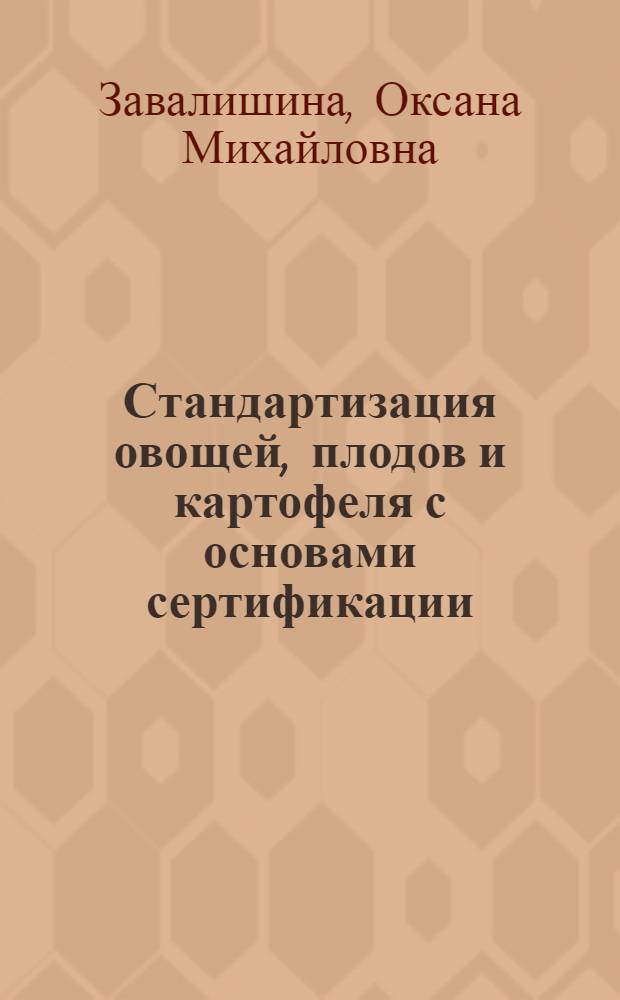 Завалишина, Оксана Михайловна

Стандартизация овощей, плодов и картофеля с основами сертификации